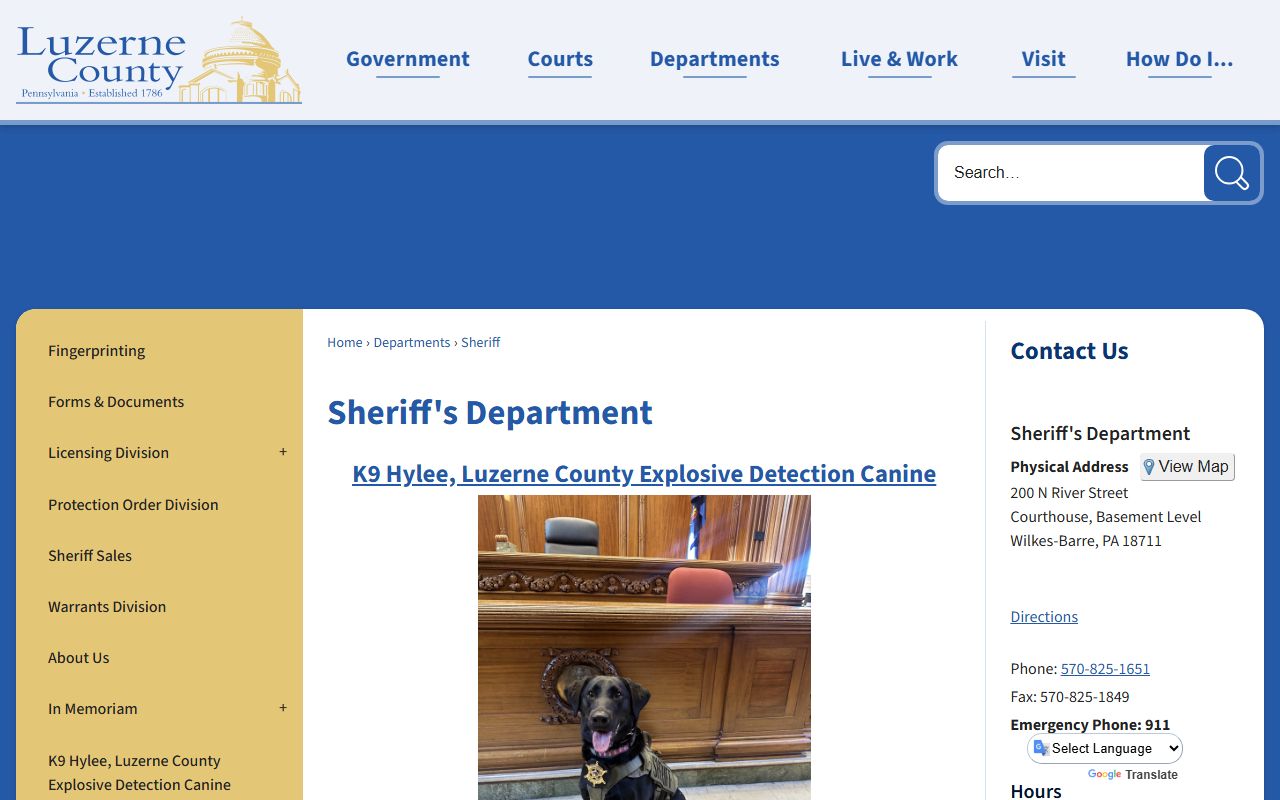 Luzerne County
Pennsylvania • Established 1786

Government Courts Departments Live & Work Visit How Do I...

Search...

Fingerprinting

Forms & Documents

Licensing Division +

Protection Order Division

Sheriff Sales

Warrants Division

About Us

In Memoriam +

K9 Hylee, Luzerne County Explosive Detection Canine

Home › Departments › Sheriff

Sheriff's Department

K9 Hylee, Luzerne County Explosive Detection Canine

Contact Us

Sheriff's Department

Physical Address View Map
200 N River Street
Courthouse, Basement Level
Wilkes-Barre, PA 18711

Directions

Phone: 570-825-1651

Fax: 570-825-1849

Emergency Phone: 911

Select Language
Google Translate

Hours